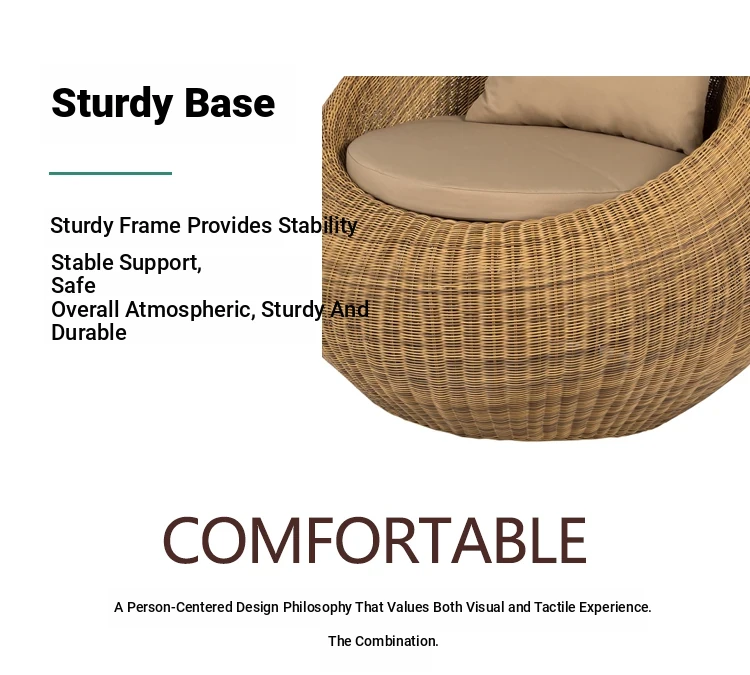 Sturdy Base

Sturdy Frame Provides Stability

Stable Support,
Safe
Overall Atmospheric, Sturdy And Durable

COMFORTABLE

A Person-Centered Design Philosophy That Values Both Visual and Tactile Experience.

The Combination.